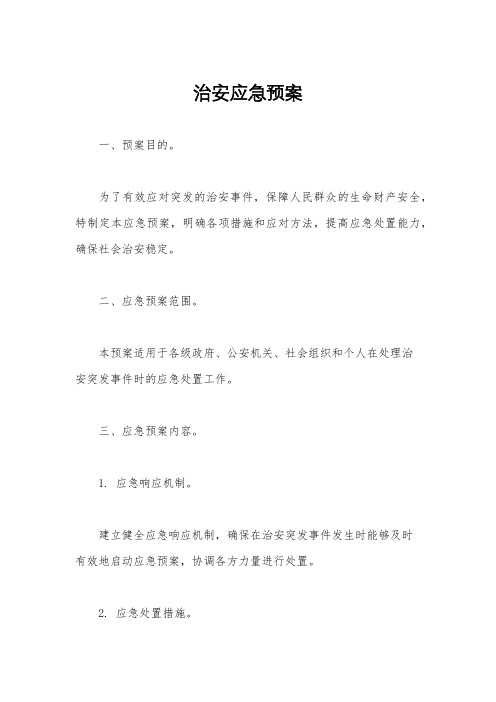 治安应急预案

一、预案目的。

为了有效应对突发的治安事件，保障人民群众的生命财产安全，特制定本应急预案，明确各项措施和应对方法，提高应急处置能力，确保社会治安稳定。

二、应急预案范围。

本预案适用于各级政府、公安机关、社会组织和个人在处理治安突发事件时的应急处置工作。

三、应急预案内容。

1. 应急响应机制。

建立健全应急响应机制，确保在治安突发事件发生时能够及时有效地启动应急预案，协调各方力量进行处置。

2. 应急处置措施。